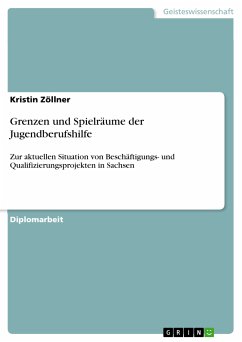 Geisteswissenschaft

Kristin Zöllner

Grenzen und Spielräume der Jugendberufshilfe

Zur aktuellen Situation von Beschäftigungs- und Qualifizierungsprojekten in Sachsen

Diplomarbeit

GRIN